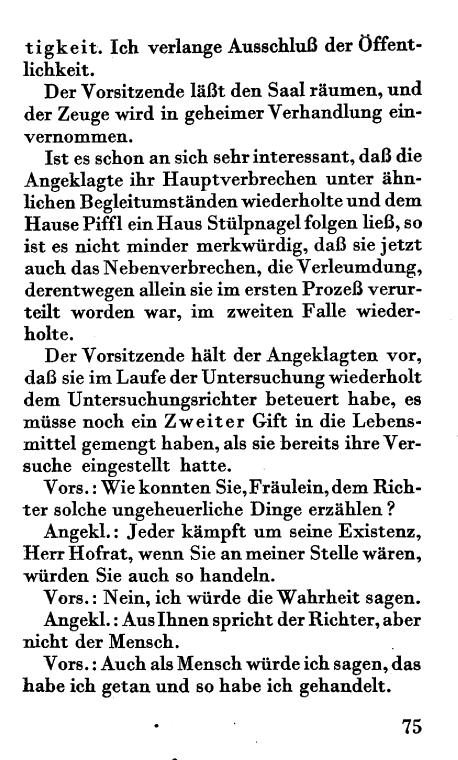 tigkeit. Ich verlange Ausschluß der Öffentlichkeit.

Der Vorsitzende läßt den Saal räumen, und der Zeuge wird in geheimer Verhandlung einvernommen.

Ist es schon an sich sehr interessant, daß die Angeklagte ihr Hauptverbrechen unter ähnlichen Begleitumständen wiederholte und dem Hause Piffl ein Haus Stülpnagel folgen ließ, so ist es nicht minder merkwürdig, daß sie jetzt auch das Nebenverbrechen, die Verleumdung, derentwegen allein sie im ersten Prozeß verurteilt worden war, im zweiten Falle wiederholte.

Der Vorsitzende hält der Angeklagten vor, daß sie im Laufe der Untersuchung wiederholt dem Untersuchungsrichter beteuert habe, es müsse noch ein Zweiter Gift in die Lebensmittel gemengt haben, als sie bereits ihre Versuche eingestellt hatte.

Vors.: Wie konnten Sie, Fräulein, dem Richter solche ungeheuerliche Dinge erzählen?

Angekl.: Jeder kämpft um seine Existenz, Herr Hofrat, wenn Sie an meiner Stelle wären, würden Sie auch so handeln.

Vors.: Nein, ich würde die Wahrheit sagen.

Angekl.: Aus Ihnen spricht der Richter, aber nicht der Mensch.

Vors.: Auch als Mensch würde ich sagen, das habe ich getan und so habe ich gehandelt.

75